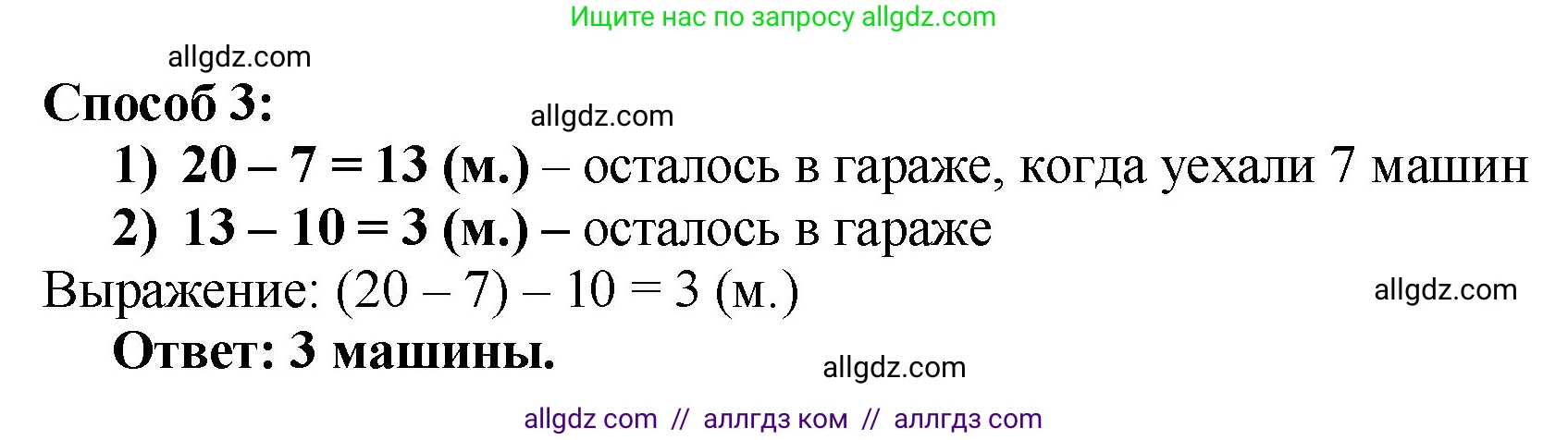 Ищите нас по запросу allgdz.com

allgdz.com

Способ 3:

allgdz.com

1) $20 - 7 = 13$ (м.) – осталось в гараже, когда уехали 7 машин

2) $13 - 10 = 3$ (м.) – осталось в гараже

Выражение: $(20 - 7) - 10 = 3$ (м.)

allgdz.com

Ответ: 3 машины.

allgdz.com

allgdz com // аллгдз ком // аллгдз com